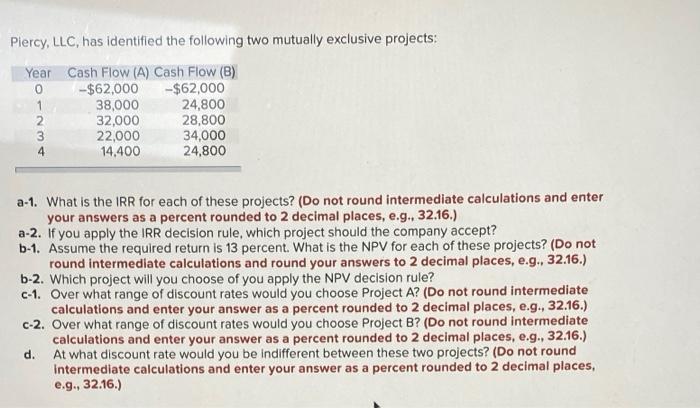 Piercy, LLC, has identified the following two mutually exclusive projects:

| Year | Cash Flow (A) | Cash Flow (B) |
|---|---|---|
| 0 | –$62,000 | –$62,000 |
| 1 | 38,000 | 24,800 |
| 2 | 32,000 | 28,800 |
| 3 | 22,000 | 34,000 |
| 4 | 14,400 | 24,800 |

a-1. What is the IRR for each of these projects? (Do not round intermediate calculations and enter your answers as a percent rounded to 2 decimal places, e.g., 32.16.)
a-2. If you apply the IRR decision rule, which project should the company accept?
b-1. Assume the required return is 13 percent. What is the NPV for each of these projects? (Do not round intermediate calculations and round your answers to 2 decimal places, e.g., 32.16.)
b-2. Which project will you choose of you apply the NPV decision rule?
c-1. Over what range of discount rates would you choose Project A? (Do not round intermediate calculations and enter your answer as a percent rounded to 2 decimal places, e.g., 32.16.)
c-2. Over what range of discount rates would you choose Project B? (Do not round intermediate calculations and enter your answer as a percent rounded to 2 decimal places, e.g., 32.16.)
d. At what discount rate would you be indifferent between these two projects? (Do not round intermediate calculations and enter your answer as a percent rounded to 2 decimal places, e.g., 32.16.)